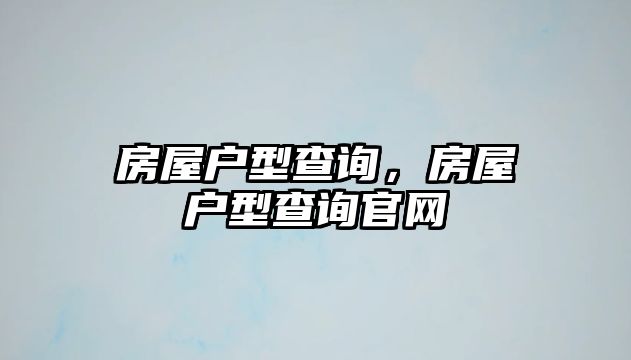 房屋户型查询，房屋户型查询官网